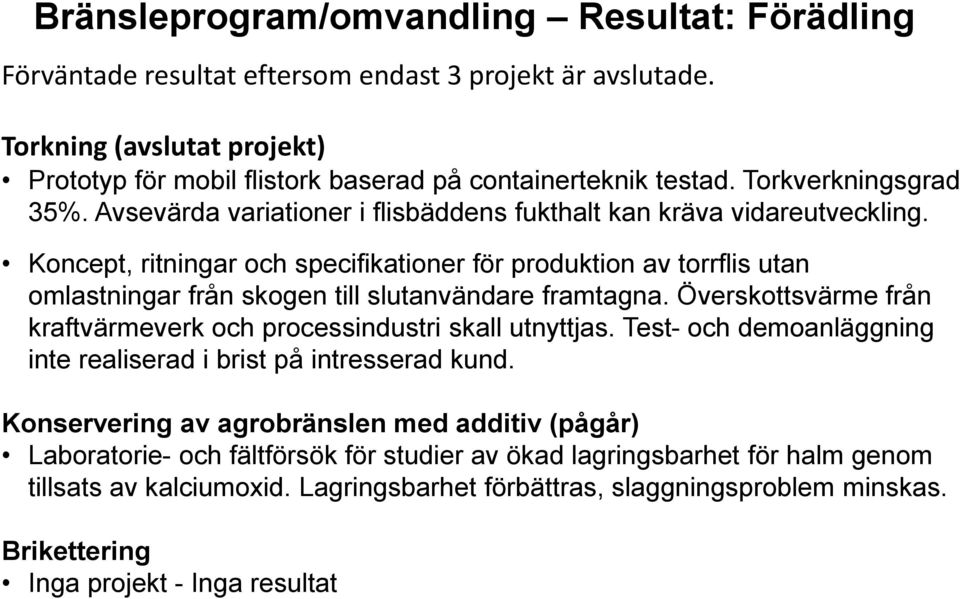 Bränsleprogram/omvandling – Resultat: Förädling

Förväntade resultat eftersom endast 3 projekt är avslutade.

Torkning (avslutat projekt)
• Prototyp för mobil flistork baserad på containerteknik testad. Torkverkningsgrad 35%. Avsevärda variationer i flisbäddens fukthalt kan kräva vidareutveckling.
• Koncept, ritningar och specifikationer för produktion av torrflis utan omlastningar från skogen till slutanvändare framtagna. Överskottsvärme från kraftvärmeverk och processindustri skall utnyttjas. Test- och demoanläggning inte realiserad i brist på intresserad kund.

Konservering av agrobränslen med additiv (pågår)
• Laboratorie- och fältförsök för studier av ökad lagringsbarhet för halm genom tillsats av kalciumoxid. Lagringsbarhet förbättras, slaggningsproblem minskas.

Brikettering
• Inga projekt - Inga resultat